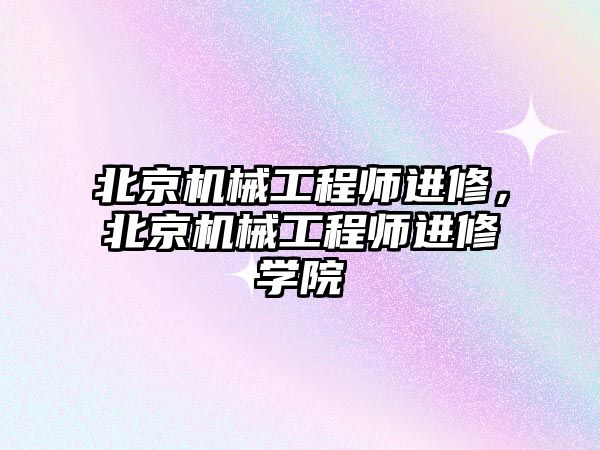 北京机械工程师进修，北京机械工程师进修学院